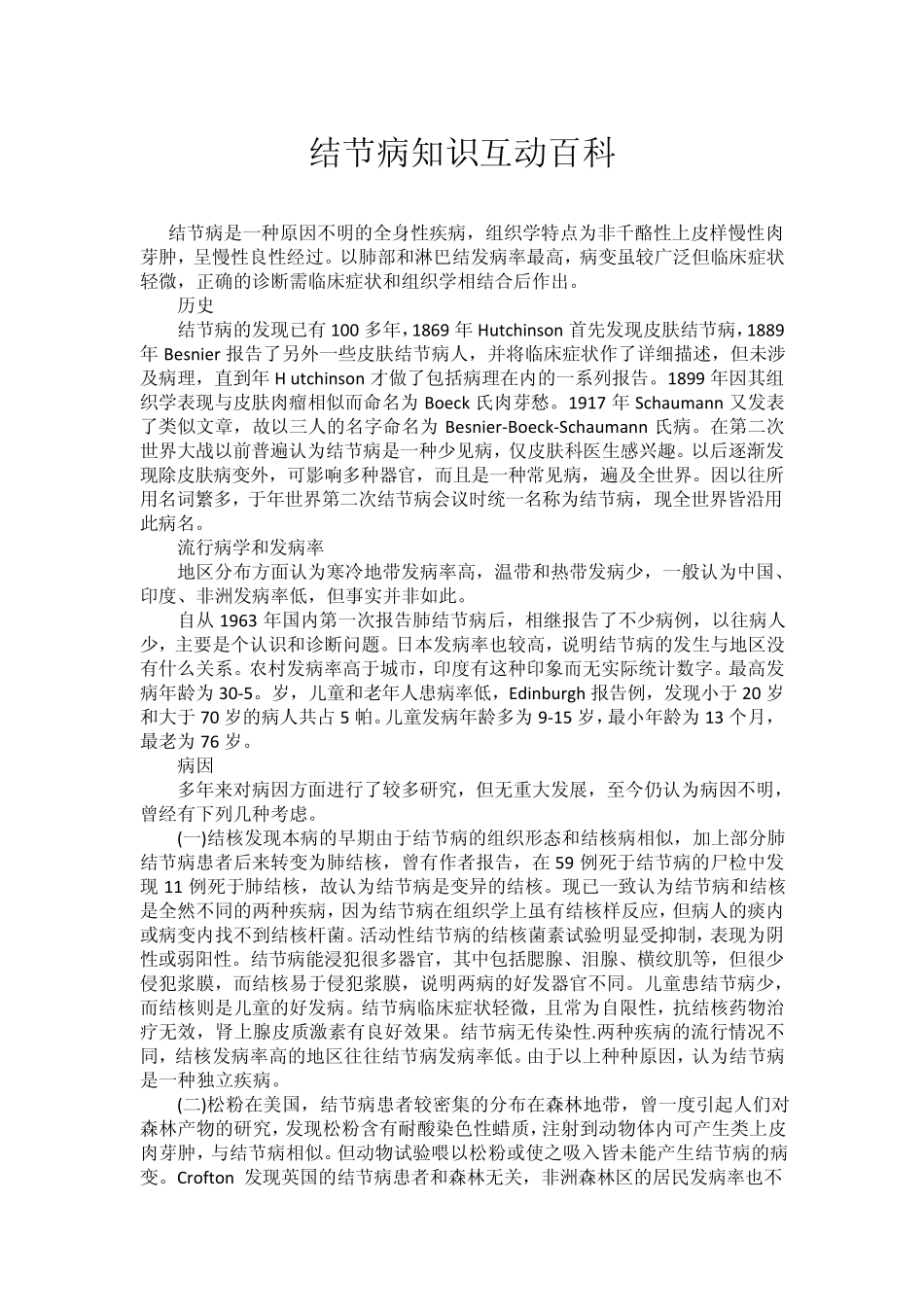 结节病知识互动百科

结节病是一种原因不明的全身性疾病，组织学特点为非干酪性上皮样慢性肉芽肿，呈慢性良性经过。以肺部和淋巴结发病率最高，病变虽较广泛但临床症状轻微，正确的诊断需临床症状和组织学相结合后作出。

历史

结节病的发现已有 100 多年，1869 年 Hutchinson 首先发现皮肤结节病，1889 年 Besnier 报告了另外一些皮肤结节病人，并将临床症状作了详细描述，但未涉及病理，直到年 H utchinson 才做了包括病理在内的一系列报告。1899 年因其组织学表现与皮肤肉瘤相似而命名为 Boeck 氏肉芽愁。1917 年 Schaumann 又发表了类似文章，故以三人的名字命名为 Besnier-Boeck-Schaumann 氏病。在第二次世界大战以前普遍认为结节病是一种少见病，仅皮肤科医生感兴趣。以后逐渐发现除皮肤病变外，可影响多种器官，而且是一种常见病，遍及全世界。因以往所用名词繁多，于年世界第二次结节病会议时统一名称为结节病，现全世界皆沿用此病名。

流行病学和发病率

地区分布方面认为寒冷地带发病率高，温带和热带发病少，一般认为中国、印度、非洲发病率低，但事实并非如此。

自从 1963 年国内第一次报告肺结节病后，相继报告了不少病例，以往病人少，主要是个认识和诊断问题。日本发病率也较高，说明结节病的发生与地区没有什么关系。农村发病率高于城市，印度有这种印象而无实际统计数字。最高发病年龄为 30-5。岁，儿童和老年人患病率低，Edinburgh 报告例，发现小于 20 岁和大于 70 岁的病人共占 5 帕。儿童发病年龄多为 9-15 岁，最小年龄为 13 个月，最老为 76 岁。

病因

多年来对病因方面进行了较多研究，但无重大发展，至今仍认为病因不明，曾经有下列几种考虑。

(一)结核发现本病的早期由于结节病的组织形态和结核病相似，加上部分肺结节病患者后来转变为肺结核，曾有作者报告，在 59 例死于结节病的尸检中发现 11 例死于肺结核，故认为结节病是变异的结核。现已一致认为结节病和结核是全然不同的两种疾病，因为结节病在组织学上虽有结核样反应，但病人的痰内或病变内找不到结核杆菌。活动性结节病的结核菌素试验明显受抑制，表现为阴性或弱阳性。结节病能浸犯很多器官，其中包括腮腺、泪腺、横纹肌等，但很少侵犯浆膜，而结核易于侵犯浆膜，说明两病的好发器官不同。儿童患结节病少，而结核则是儿童的好发病。结节病临床症状轻微，且常为自限性，抗结核药物治疗无效，肾上腺皮质激素有良好效果。结节病无传染性.两种疾病的流行情况不同，结核发病率高的地区往往结节病发病率低。由于以上种种原因，认为结节病是一种独立疾病。

(二)松粉在美国，结节病患者较密集的分布在森林地带，曾一度引起人们对森林产物的研究，发现松粉含有耐酸染色性蜡质，注射到动物体内可产生类上皮肉芽肿，与结节病相似。但动物试验喂以松粉或使之吸入皆未能产生结节病的病变。Crofton 发现英国的结节病患者和森林无关，非洲森林区的居民发病率也不